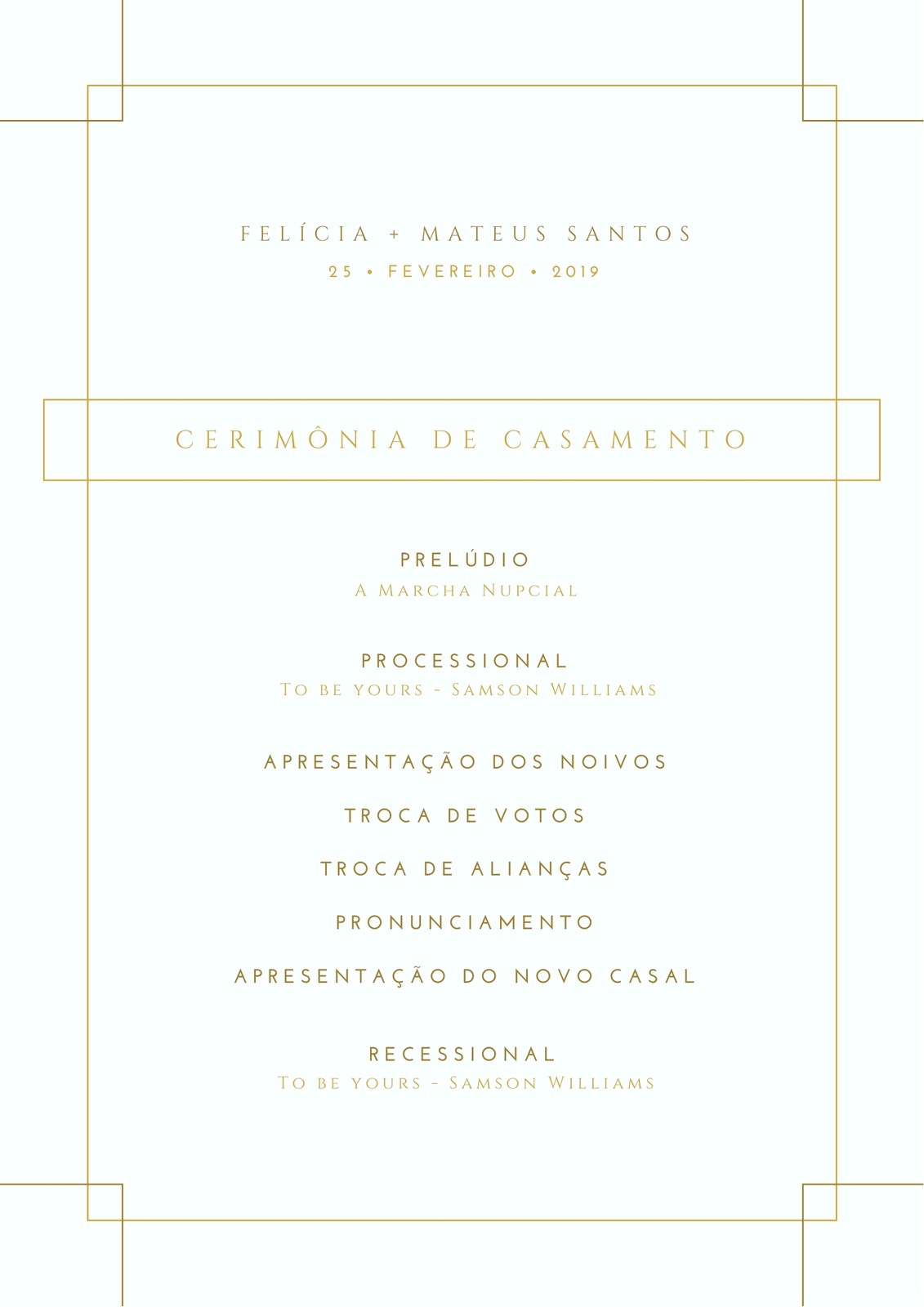 FELÍCIA + MATEUS SANTOS
25 • FEVEREIRO • 2019

CERIMÔNIA DE CASAMENTO

PRELÚDIO
A Marcha Nupcial

PROCESSIONAL
To be yours - Samson Williams

APRESENTAÇÃO DOS NOIVOS

TROCA DE VOTOS

TROCA DE ALIANÇAS

PRONUNCIAMENTO

APRESENTAÇÃO DO NOVO CASAL

RECESSIONAL
To be yours - Samson Williams